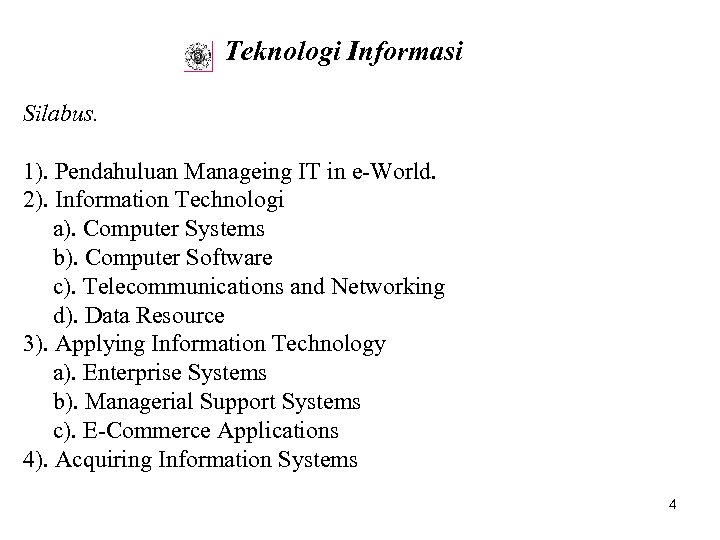 Teknologi Informasi

Silabus.

1). Pendahuluan Manageing IT in e-World.
2). Information Technologi
a). Computer Systems
b). Computer Software
c). Telecommunications and Networking
d). Data Resource
3). Applying Information Technology
a). Enterprise Systems
b). Managerial Support Systems
c). E-Commerce Applications
4). Acquiring Information Systems

4